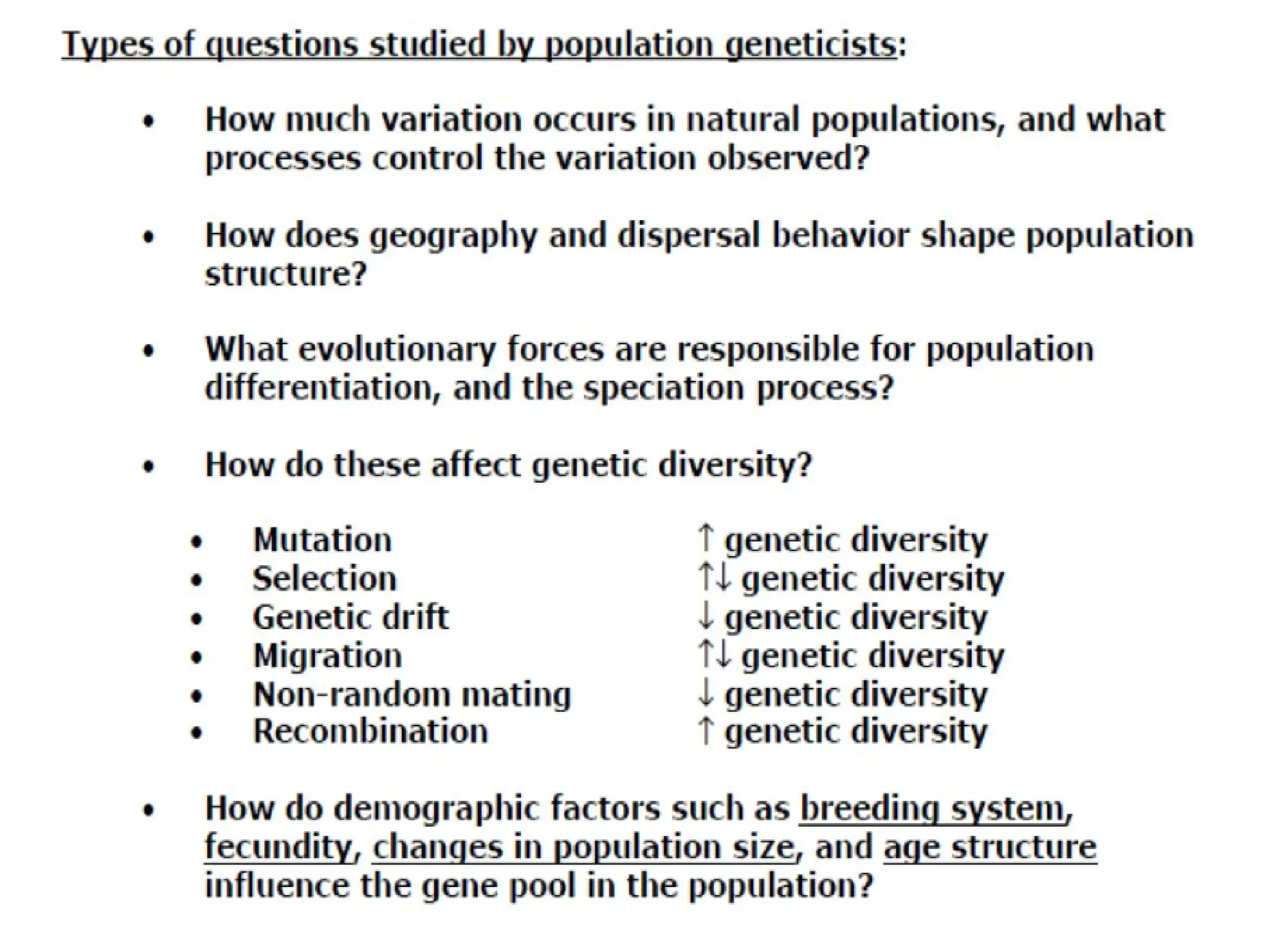 Types of questions studied by population geneticists:

• How much variation occurs in natural populations, and what processes control the variation observed?

• How does geography and dispersal behavior shape population structure?

• What evolutionary forces are responsible for population differentiation, and the speciation process?

• How do these affect genetic diversity?

• Mutation ↑ genetic diversity
• Selection ↑↓ genetic diversity
• Genetic drift ↓ genetic diversity
• Migration ↑↓ genetic diversity
• Non-random mating ↓ genetic diversity
• Recombination ↑ genetic diversity

• How do demographic factors such as breeding system, fecundity, changes in population size, and age structure influence the gene pool in the population?